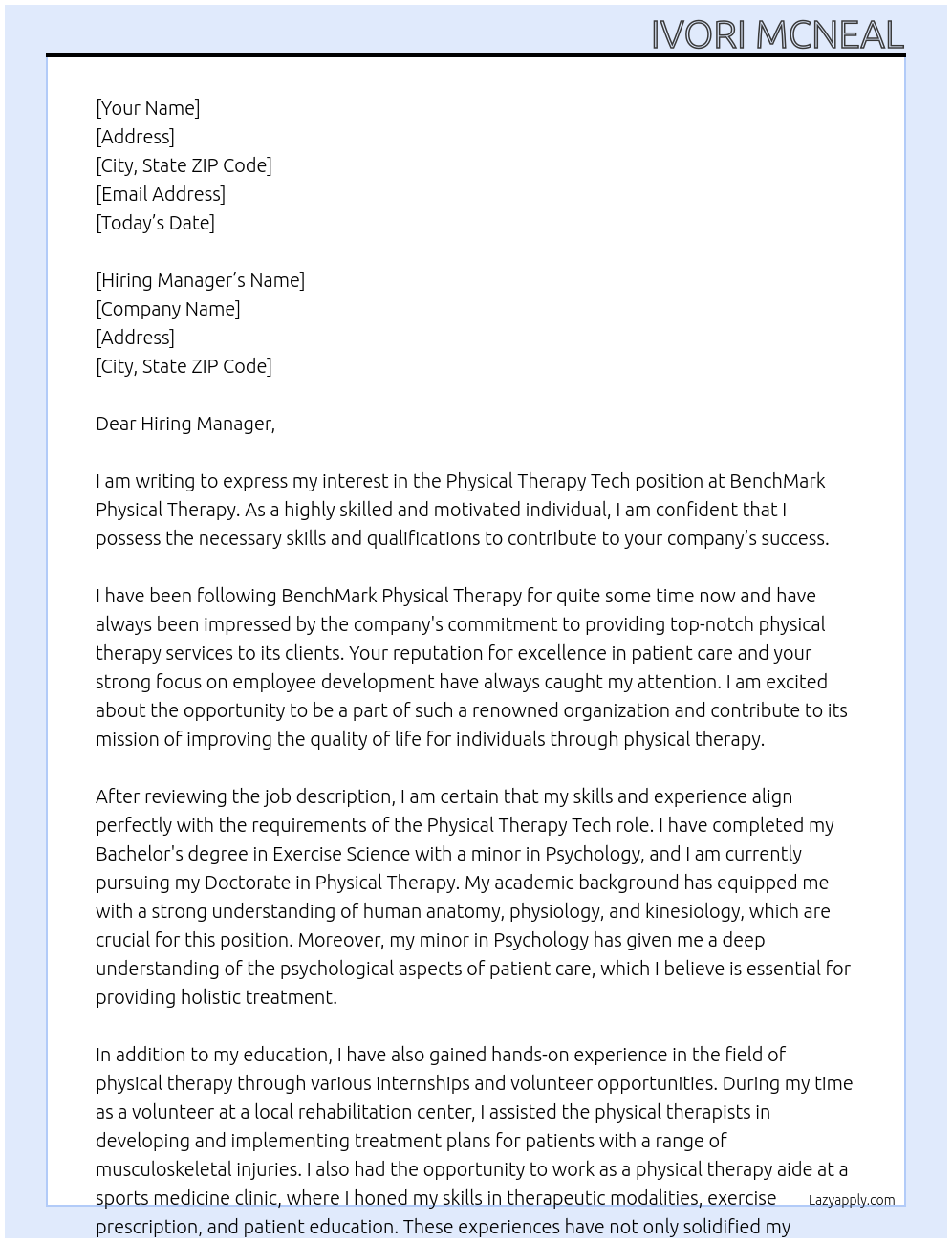 IVORI MCNEAL

[Your Name]
[Address]
[City, State ZIP Code]
[Email Address]
[Today's Date]

[Hiring Manager's Name]
[Company Name]
[Address]
[City, State ZIP Code]

Dear Hiring Manager,

I am writing to express my interest in the Physical Therapy Tech position at BenchMark Physical Therapy. As a highly skilled and motivated individual, I am confident that I possess the necessary skills and qualifications to contribute to your company's success.

I have been following BenchMark Physical Therapy for quite some time now and have always been impressed by the company's commitment to providing top-notch physical therapy services to its clients. Your reputation for excellence in patient care and your strong focus on employee development have always caught my attention. I am excited about the opportunity to be a part of such a renowned organization and contribute to its mission of improving the quality of life for individuals through physical therapy.

After reviewing the job description, I am certain that my skills and experience align perfectly with the requirements of the Physical Therapy Tech role. I have completed my Bachelor's degree in Exercise Science with a minor in Psychology, and I am currently pursuing my Doctorate in Physical Therapy. My academic background has equipped me with a strong understanding of human anatomy, physiology, and kinesiology, which are crucial for this position. Moreover, my minor in Psychology has given me a deep understanding of the psychological aspects of patient care, which I believe is essential for providing holistic treatment.

In addition to my education, I have also gained hands-on experience in the field of physical therapy through various internships and volunteer opportunities. During my time as a volunteer at a local rehabilitation center, I assisted the physical therapists in developing and implementing treatment plans for patients with a range of musculoskeletal injuries. I also had the opportunity to work as a physical therapy aide at a sports medicine clinic, where I honed my skills in therapeutic modalities, exercise prescription, and patient education. These experiences have not only solidified my

Lazyapply.com